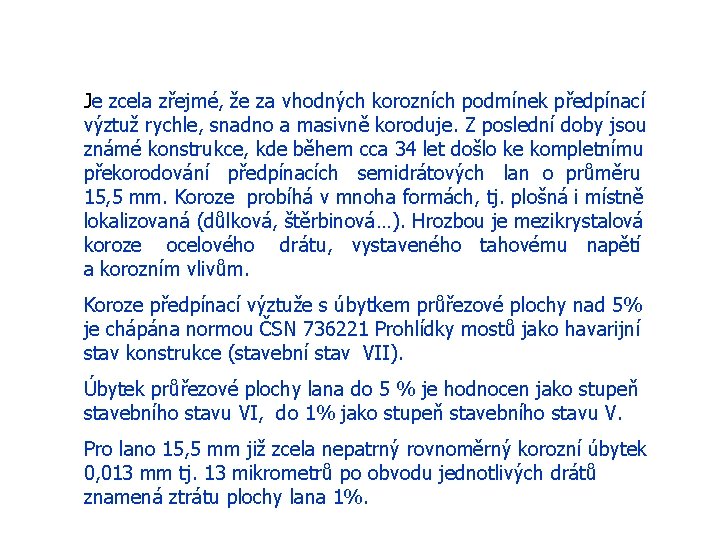 Je zcela zřejmé, že za vhodných korozních podmínek předpínací výztuž rychle, snadno a masivně koroduje. Z poslední doby jsou známé konstrukce, kde během cca 34 let došlo ke kompletnímu překorodování předpínacích semidrátových lan o průměru 15,5 mm. Koroze probíhá v mnoha formách, tj. plošná i místně lokalizovaná (důlková, štěrbinová…). Hrozbou je mezikrystalová koroze ocelového drátu, vystaveného tahovému napětí a korozním vlivům.

Koroze předpínací výztuže s úbytkem průřezové plochy nad 5% je chápána normou ČSN 736221 Prohlídky mostů jako havarijní stav konstrukce (stavební stav VII).

Úbytek průřezové plochy lana do 5 % je hodnocen jako stupeň stavebního stavu VI, do 1% jako stupeň stavebního stavu V.

Pro lano 15,5 mm již zcela nepatrný rovnoměrný korozní úbytek 0,013 mm tj. 13 mikrometrů po obvodu jednotlivých drátů znamená ztrátu plochy lana 1%.